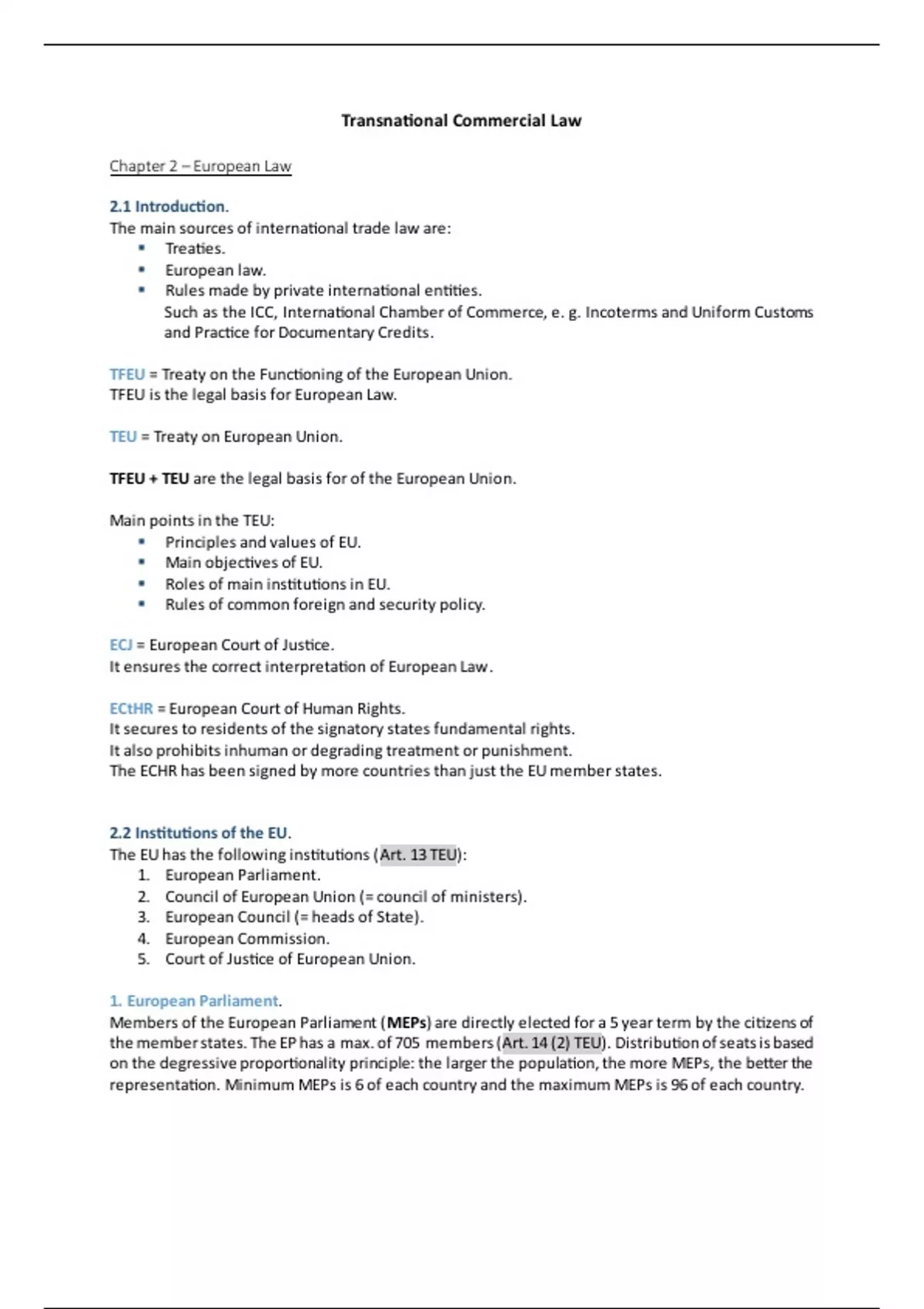 Transnational Commercial Law

Chapter 2 – European Law

2.1 Introduction.

The main sources of international trade law are:
- Treaties.
- European law.
- Rules made by private international entities. Such as the ICC, International Chamber of Commerce, e. g. Incoterms and Uniform Customs and Practice for Documentary Credits.

TFEU = Treaty on the Functioning of the European Union.
TFEU is the legal basis for European Law.

TEU = Treaty on European Union.

TFEU + TEU are the legal basis for of the European Union.

Main points in the TEU:
- Principles and values of EU.
- Main objectives of EU.
- Roles of main institutions in EU.
- Rules of common foreign and security policy.

ECJ = European Court of Justice.
It ensures the correct interpretation of European Law.

ECtHR = European Court of Human Rights.
It secures to residents of the signatory states fundamental rights.
It also prohibits inhuman or degrading treatment or punishment.
The ECHR has been signed by more countries than just the EU member states.

2.2 Institutions of the EU.

The EU has the following institutions (Art. 13 TEU):
1. European Parliament.
2. Council of European Union (= council of ministers).
3. European Council (= heads of State).
4. European Commission.
5. Court of Justice of European Union.

1. European Parliament.

Members of the European Parliament (MEPs) are directly elected for a 5 year term by the citizens of the member states. The EP has a max. of 705 members (Art. 14 (2) TEU). Distribution of seats is based on the degressive proportionality principle: the larger the population, the more MEPs, the better the representation. Minimum MEPs is 6 of each country and the maximum MEPs is 96 of each country.